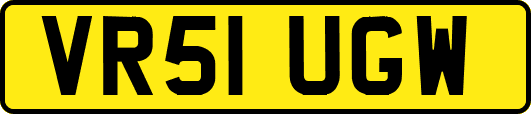 VR51 UGW